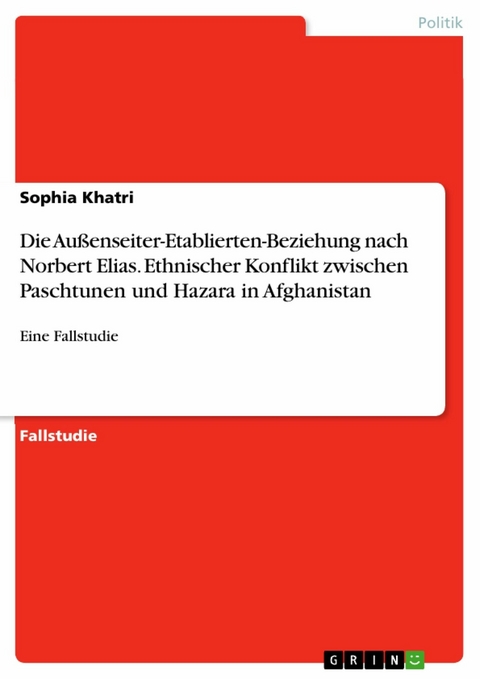 Politik

Sophia Khatri

Die Außenseiter-Etablierten-Beziehung nach Norbert Elias. Ethnischer Konflikt zwischen Paschtunen und Hazara in Afghanistan

Eine Fallstudie

Fallstudie

GRIN